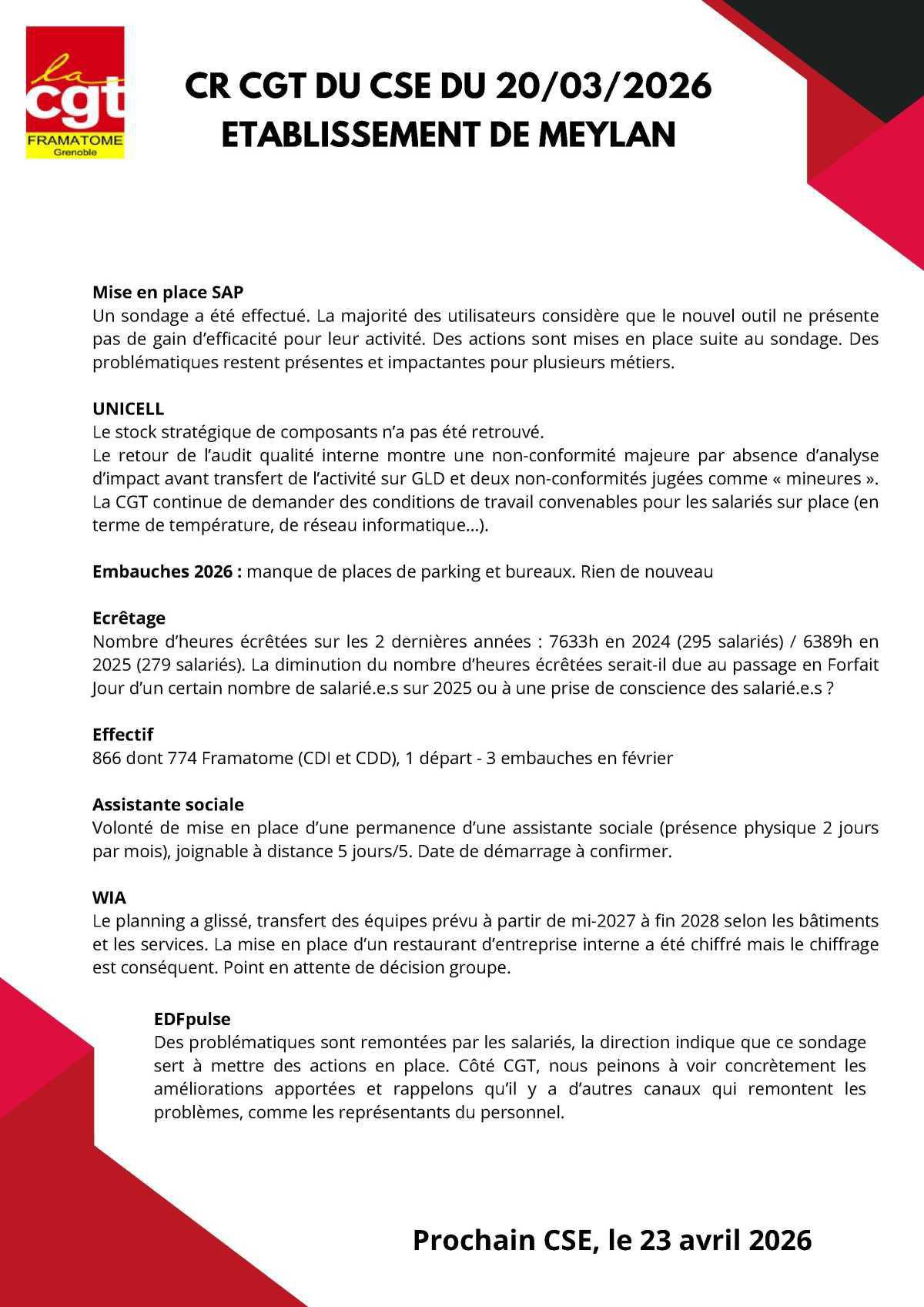 la cgt
FRAMATOME
Grenoble

CR CGT DU CSE DU 20/03/2026
ETABLISSEMENT DE MEYLAN

Mise en place SAP
Un sondage a été effectué. La majorité des utilisateurs considère que le nouvel outil ne présente pas de gain d'efficacité pour leur activité. Des actions sont mises en place suite au sondage. Des problématiques restent présentes et impactantes pour plusieurs métiers.

UNICELL
Le stock stratégique de composants n'a pas été retrouvé.
Le retour de l'audit qualité interne montre une non-conformité majeure par absence d'analyse d'impact avant transfert de l'activité sur GLD et deux non-conformités jugées comme « mineures ».
La CGT continue de demander des conditions de travail convenables pour les salariés sur place (en terme de température, de réseau informatique…).

Embauches 2026 : manque de places de parking et bureaux. Rien de nouveau

Ecrêtage
Nombre d'heures écrêtées sur les 2 dernières années : 7633h en 2024 (295 salariés) / 6389h en 2025 (279 salariés). La diminution du nombre d'heures écrêtées serait-il due au passage en Forfait Jour d'un certain nombre de salarié.e.s sur 2025 ou à une prise de conscience des salarié.e.s ?

Effectif
866 dont 774 Framatome (CDI et CDD), 1 départ - 3 embauches en février

Assistante sociale
Volonté de mise en place d'une permanence d'une assistante sociale (présence physique 2 jours par mois), joignable à distance 5 jours/5. Date de démarrage à confirmer.

WIA
Le planning a glissé, transfert des équipes prévu à partir de mi-2027 à fin 2028 selon les bâtiments et les services. La mise en place d'un restaurant d'entreprise interne a été chiffré mais le chiffrage est conséquent. Point en attente de décision groupe.

EDFpulse
Des problématiques sont remontées par les salariés, la direction indique que ce sondage sert à mettre des actions en place. Côté CGT, nous peinons à voir concrètement les améliorations apportées et rappelons qu'il y a d'autres canaux qui remontent les problèmes, comme les représentants du personnel.

Prochain CSE, le 23 avril 2026